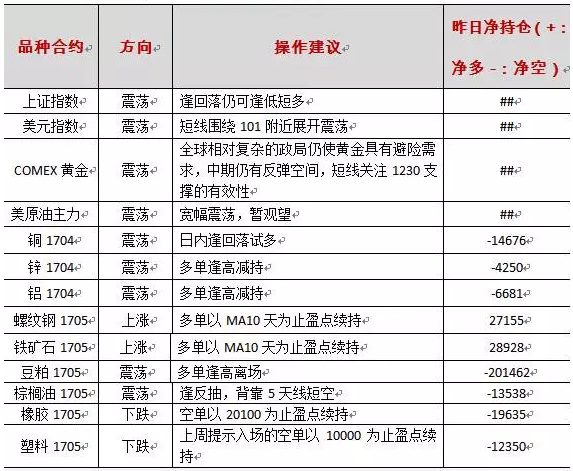 | 品种合约 | 方向 | 操作建议 | 昨日净持仓（+：净多 -：净空） |
|---|---|---|---|
| 上证指数 | 震荡 | 逢回落仍可逢低短多 | ## |
| 美元指数 | 震荡 | 短线围绕 101 附近展开震荡 | ## |
| COMEX 黄金 | 震荡 | 全球相对复杂的政局仍使黄金具有避险需求，中期仍有反弹空间，短线关注 1230 支撑的有效性 | ## |
| 美原油主力 | 震荡 | 宽幅震荡，暂观望 | ## |
| 铜 1704 | 震荡 | 日内逢回落试多 | -14676 |
| 锌 1704 | 震荡 | 多单逢高减持 | -4250 |
| 铝 1704 | 震荡 | 多单逢高减持 | -6681 |
| 螺纹钢 1705 | 上涨 | 多单以 MA10 天为止盈点续持 | 27155 |
| 铁矿石 1705 | 上涨 | 多单以 MA10 天为止盈点续持 | 28928 |
| 豆粕 1705 | 震荡 | 多单逢高离场 | -201462 |
| 棕榈油 1705 | 震荡 | 逢反抽，背靠 5 天线短空 | -13538 |
| 橡胶 1705 | 下跌 | 空单以 20100 为止盈点续持 | -19635 |
| 塑料 1705 | 下跌 | 上周提示入场的空单以 10000 为止盈点续持 | -12350 |